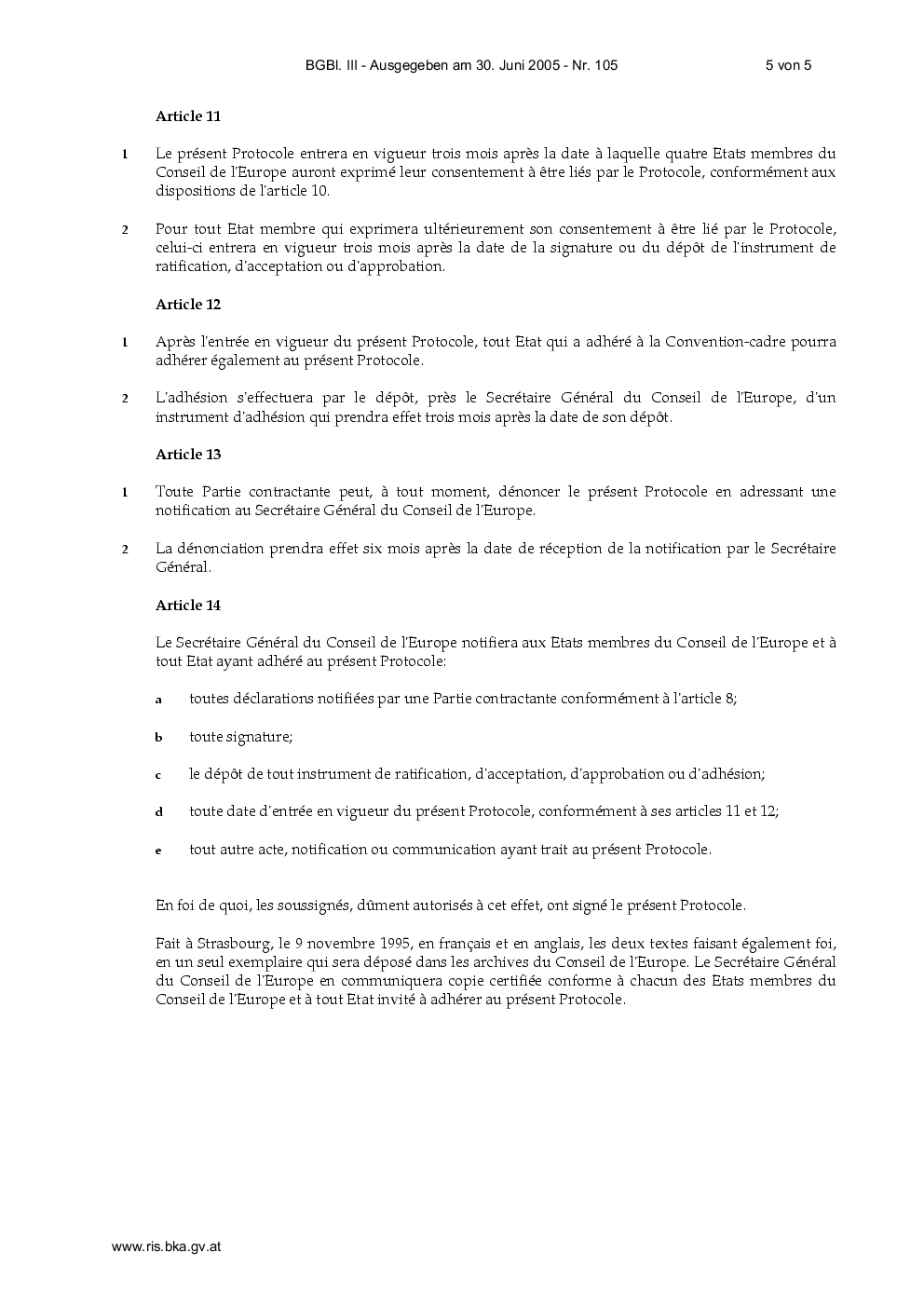 BGBl. III - Ausgegeben am 30. Juni 2005 - Nr. 105

5 von 5

Article 11

1 Le présent Protocole entrera en vigueur trois mois après la date à laquelle quatre Etats membres du Conseil de l'Europe auront exprimé leur consentement à être liés par le Protocole, conformément aux dispositions de l'article 10.

2 Pour tout Etat membre qui exprimera ultérieurement son consentement à être lié par le Protocole, celui-ci entrera en vigueur trois mois après la date de la signature ou du dépôt de l'instrument de ratification, d'acceptation ou d'approbation.

Article 12

1 Après l'entrée en vigueur du présent Protocole, tout Etat qui a adhéré à la Convention-cadre pourra adhérer également au présent Protocole.

2 L'adhésion s'effectuera par le dépôt, près le Secrétaire Général du Conseil de l'Europe, d'un instrument d'adhésion qui prendra effet trois mois après la date de son dépôt.

Article 13

1 Toute Partie contractante peut, à tout moment, dénoncer le présent Protocole en adressant une notification au Secrétaire Général du Conseil de l'Europe.

2 La dénonciation prendra effet six mois après la date de réception de la notification par le Secrétaire Général.

Article 14

Le Secrétaire Général du Conseil de l'Europe notifiera aux Etats membres du Conseil de l'Europe et à tout Etat ayant adhéré au présent Protocole:

a toutes déclarations notifiées par une Partie contractante conformément à l'article 8;

b toute signature;

c le dépôt de tout instrument de ratification, d'acceptation, d'approbation ou d'adhésion;

d toute date d'entrée en vigueur du présent Protocole, conformément à ses articles 11 et 12;

e tout autre acte, notification ou communication ayant trait au présent Protocole.

En foi de quoi, les soussignés, dûment autorisés à cet effet, ont signé le présent Protocole.

Fait à Strasbourg, le 9 novembre 1995, en français et en anglais, les deux textes faisant également foi, en un seul exemplaire qui sera déposé dans les archives du Conseil de l'Europe. Le Secrétaire Général du Conseil de l'Europe en communiquera copie certifiée conforme à chacun des Etats membres du Conseil de l'Europe et à tout Etat invité à adhérer au présent Protocole.

www.ris.bka.gv.at